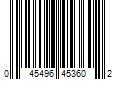 0 45496 45360 2